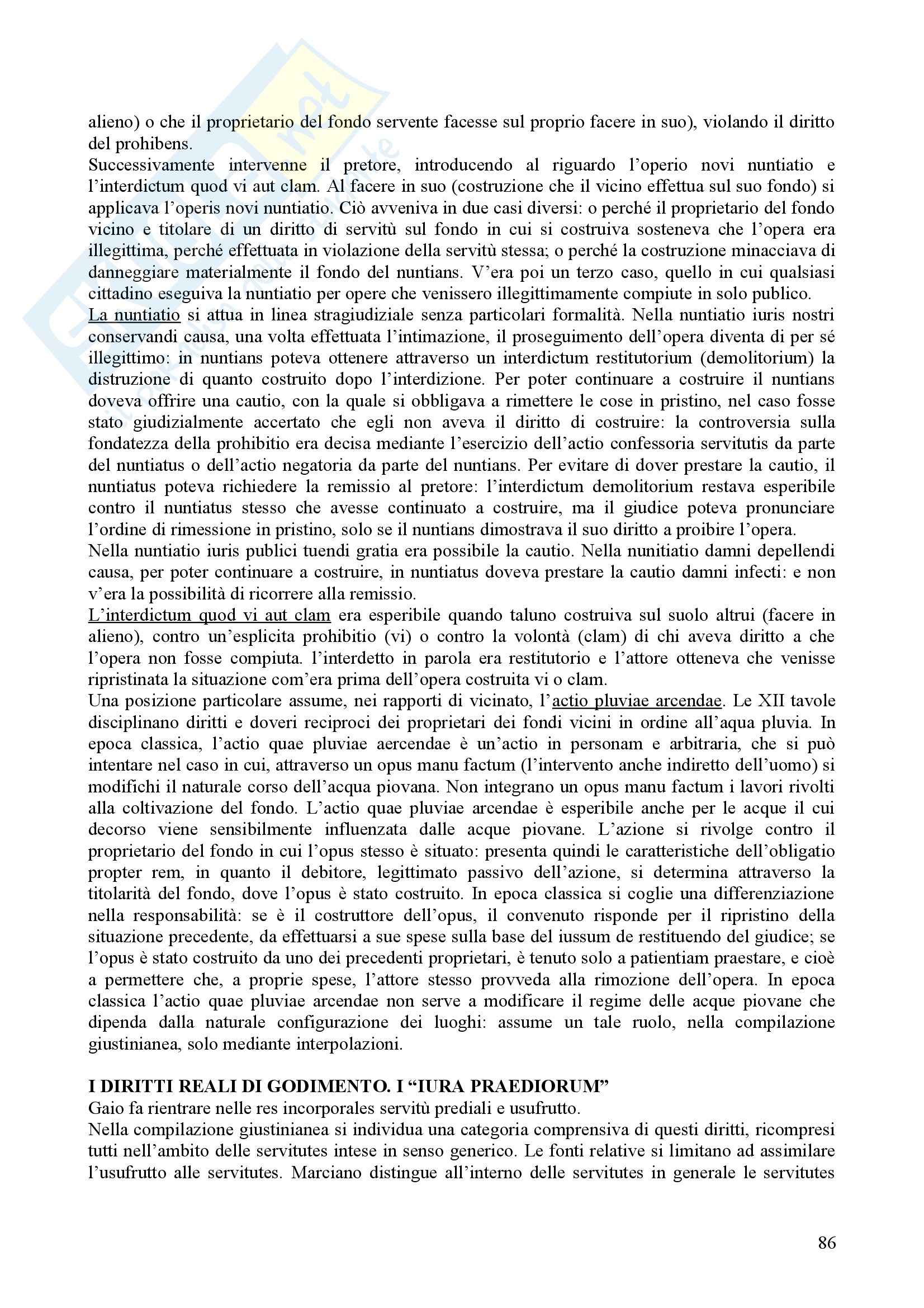 alieno) o che il proprietario del fondo servente facesse sul proprio facere in suo), violando il diritto del prohibens.
Successivamente intervenne il pretore, introducendo al riguardo l'operio novi nuntiatio e l'interdictum quod vi aut clam. Al facere in suo (costruzione che il vicino effettua sul suo fondo) si applicava l'operis novi nuntiatio. Ciò avveniva in due casi diversi: o perché il proprietario del fondo vicino e titolare di un diritto di servitù sul fondo in cui si costruiva sosteneva che l'opera era illegittima, perché effettuata in violazione della servitù stessa; o perché la costruzione minacciava di danneggiare materialmente il fondo del nuntians. V'era poi un terzo caso, quello in cui qualsiasi cittadino eseguiva la nuntiatio per opere che venissero illegittimamente compiute in solo publico.
La nuntiatio si attua in linea stragiudiziale senza particolari formalità. Nella nuntiatio iuris nostri conservandi causa, una volta effettuata l'intimazione, il proseguimento dell'opera diventa di per sé illegittimo: in nuntians poteva ottenere attraverso un interdictum restitutorium (demolitorium) la distruzione di quanto costruito dopo l'interdizione. Per poter continuare a costruire il nuntians doveva offrire una cautio, con la quale si obbligava a rimettere le cose in pristino, nel caso fosse stato giudizialmente accertato che egli non aveva il diritto di costruire: la controversia sulla fondatezza della prohibitio era decisa mediante l'esercizio dell'actio confessoria servitutis da parte del nuntiatus o dell'actio negatoria da parte del nuntians. Per evitare di dover prestare la cautio, il nuntiatus poteva richiedere la remissio al pretore: l'interdictum demolitorium restava esperibile contro il nuntiatus stesso che avesse continuato a costruire, ma il giudice poteva pronunciare l'ordine di rimessione in pristino, solo se il nuntians dimostrava il suo diritto a proibire l'opera.
Nella nuntiatio iuris publici tuendi gratia era possibile la cautio. Nella nunitiatio damni depellendi causa, per poter continuare a costruire, in nuntiatus doveva prestare la cautio damni infecti: e non v'era la possibilità di ricorrere alla remissio.
L'interdictum quod vi aut clam era esperibile quando taluno costruiva sul suolo altrui (facere in alieno), contro un'esplicita prohibitio (vi) o contro la volontà (clam) di chi aveva diritto a che l'opera non fosse compiuta. l'interdetto in parola era restitutorio e l'attore otteneva che venisse ripristinata la situazione com'era prima dell'opera costruita vi o clam.
Una posizione particolare assume, nei rapporti di vicinato, l'actio pluviae arcendae. Le XII tavole disciplinano diritti e doveri reciproci dei proprietari dei fondi vicini in ordine all'aqua pluvia. In epoca classica, l'actio quae pluviae aercendae è un'actio in personam e arbitraria, che si può intentare nel caso in cui, attraverso un opus manu factum (l'intervento anche indiretto dell'uomo) si modifichi il naturale corso dell'acqua piovana. Non integrano un opus manu factum i lavori rivolti alla coltivazione del fondo. L'actio quae pluviae arcendae è esperibile anche per le acque il cui decorso viene sensibilmente influenzata dalle acque piovane. L'azione si rivolge contro il proprietario del fondo in cui l'opus stesso è situato: presenta quindi le caratteristiche dell'obligatio propter rem, in quanto il debitore, legittimato passivo dell'azione, si determina attraverso la titolarità del fondo, dove l'opus è stato costruito. In epoca classica si coglie una differenziazione nella responsabilità: se è il costruttore dell'opus, il convenuto risponde per il ripristino della situazione precedente, da effettuarsi a sue spese sulla base del iussum de restituendo del giudice; se l'opus è stato costruito da uno dei precedenti proprietari, è tenuto solo a patientiam praestare, e cioè a permettere che, a proprie spese, l'attore stesso provveda alla rimozione dell'opera. In epoca classica l'actio quae pluviae arcendae non serve a modificare il regime delle acque piovane che dipenda dalla naturale configurazione dei luoghi: assume un tale ruolo, nella compilazione giustinianea, solo mediante interpolazioni.

I DIRITTI REALI DI GODIMENTO. I "IURA PRAEDIORUM"
Gaio fa rientrare nelle res incorporales servitù prediali e usufrutto.
Nella compilazione giustinianea si individua una categoria comprensiva di questi diritti, ricompresi tutti nell'ambito delle servitutes intese in senso generico. Le fonti relative si limitano ad assimilare l'usufrutto alle servitutes. Marciano distingue all'interno delle servitutes in generale le servitutes

86